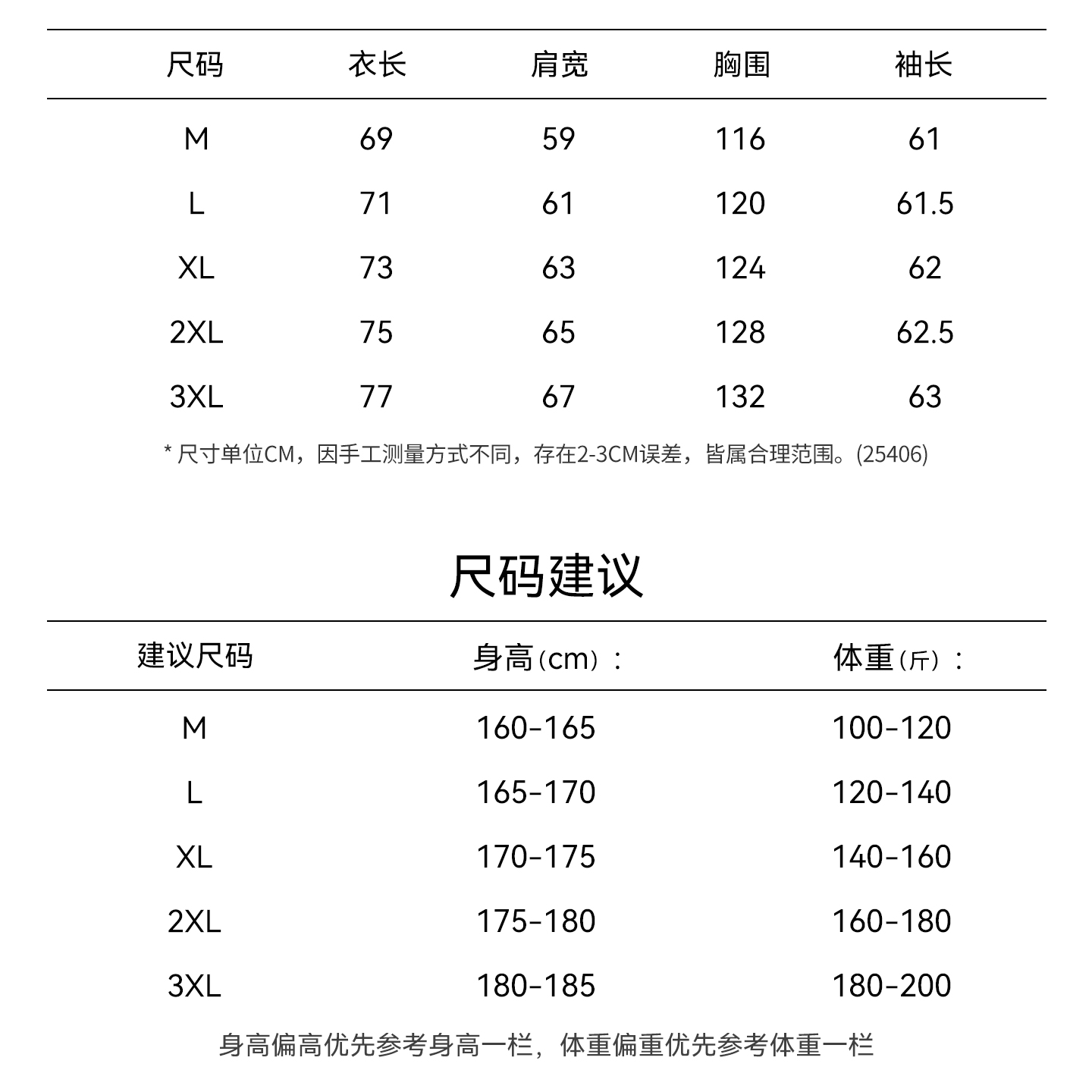 | 尺码 | 衣长 | 肩宽 | 胸围 | 袖长 |
|---|---|---|---|---|
| M | 69 | 59 | 116 | 61 |
| L | 71 | 61 | 120 | 61.5 |
| XL | 73 | 63 | 124 | 62 |
| 2XL | 75 | 65 | 128 | 62.5 |
| 3XL | 77 | 67 | 132 | 63 |

* 尺寸单位CM，因手工测量方式不同，存在2-3CM误差，皆属合理范围。(25406)

尺码建议

| 建议尺码 | 身高（cm）： | 体重（斤）： |
|---|---|---|
| M | 160-165 | 100-120 |
| L | 165-170 | 120-140 |
| XL | 170-175 | 140-160 |
| 2XL | 175-180 | 160-180 |
| 3XL | 180-185 | 180-200 |

身高偏高优先参考身高一栏，体重偏重优先参考体重一栏